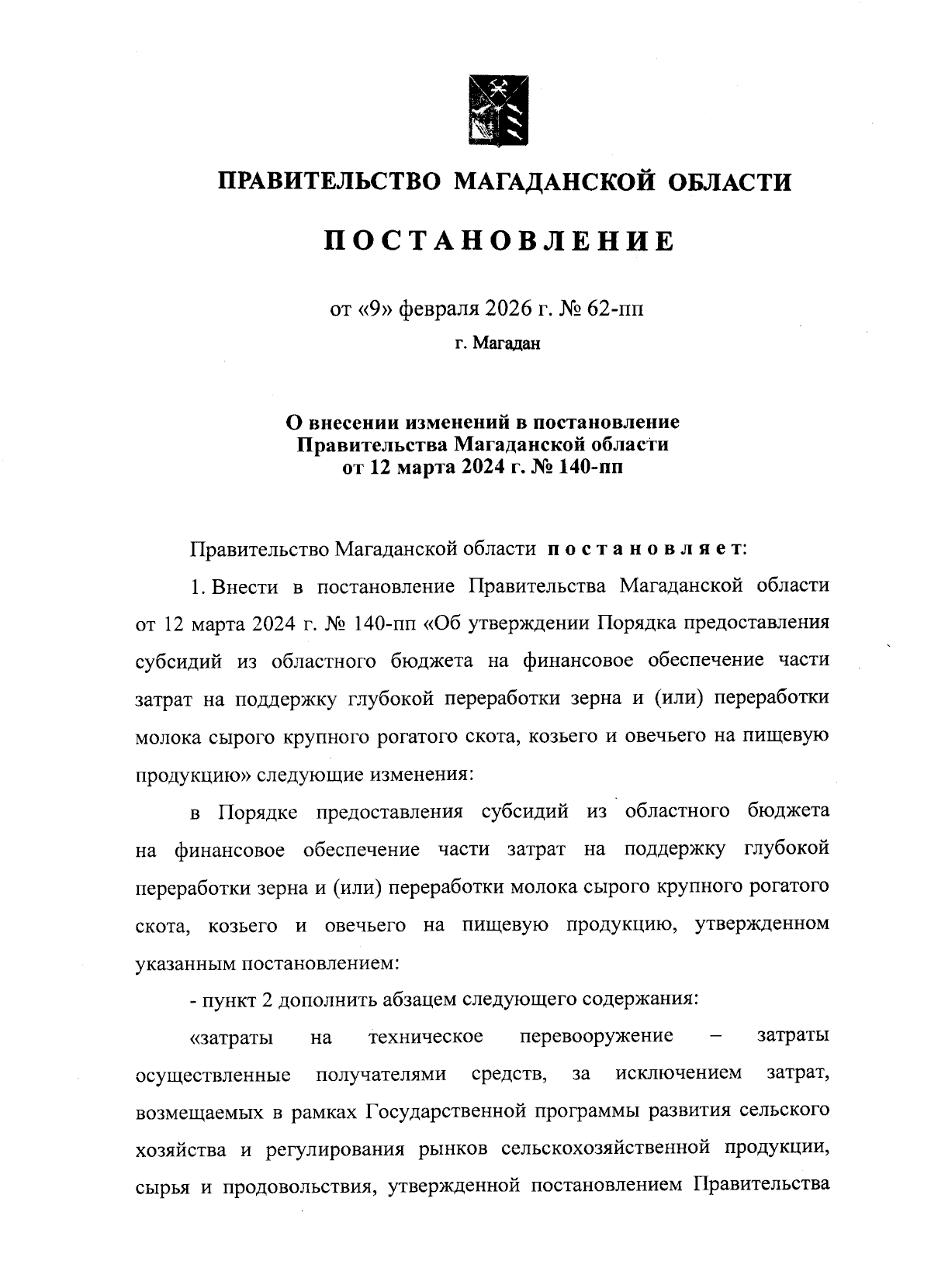 ПРАВИТЕЛЬСТВО МАГАДАНСКОЙ ОБЛАСТИ

ПОСТАНОВЛЕНИЕ

от «9» февраля 2026 г. № 62-пп

г. Магадан

О внесении изменений в постановление Правительства Магаданской области от 12 марта 2024 г. № 140-пп

Правительство Магаданской области постановляет:

1. Внести в постановление Правительства Магаданской области от 12 марта 2024 г. № 140-пп «Об утверждении Порядка предоставления субсидий из областного бюджета на финансовое обеспечение части затрат на поддержку глубокой переработки зерна и (или) переработки молока сырого крупного рогатого скота, козьего и овечьего на пищевую продукцию» следующие изменения:

в Порядке предоставления субсидий из областного бюджета на финансовое обеспечение части затрат на поддержку глубокой переработки зерна и (или) переработки молока сырого крупного рогатого скота, козьего и овечьего на пищевую продукцию, утвержденном указанным постановлением:

- пункт 2 дополнить абзацем следующего содержания:

«затраты на техническое перевооружение – затраты осуществленные получателями средств, за исключением затрат, возмещаемых в рамках Государственной программы развития сельского хозяйства и регулирования рынков сельскохозяйственной продукции, сырья и продовольствия, утвержденной постановлением Правительства